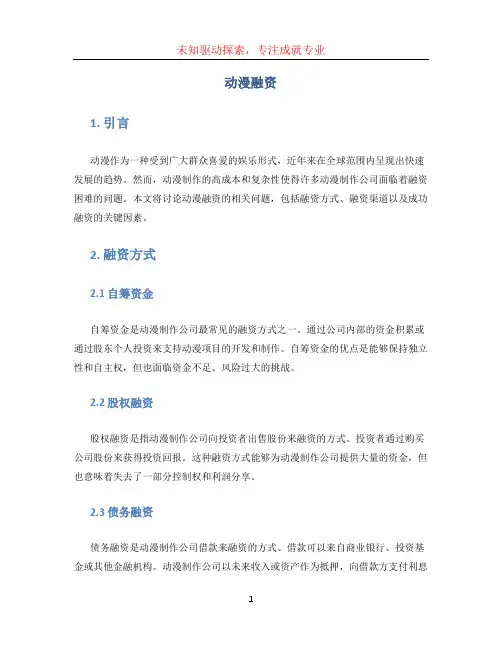 未知驱动探索，专注成就专业

动漫融资

1. 引言

动漫作为一种受到广大群众喜爱的娱乐形式，近年来在全球范围内呈现出快速发展的趋势。然而，动漫制作的高成本和复杂性使得许多动漫制作公司面临着融资困难的问题。本文将讨论动漫融资的相关问题，包括融资方式、融资渠道以及成功融资的关键因素。

2. 融资方式

2.1 自筹资金

自筹资金是动漫制作公司最常见的融资方式之一。通过公司内部的资金积累或通过股东个人投资来支持动漫项目的开发和制作。自筹资金的优点是能够保持独立性和自主权，但也面临资金不足、风险过大的挑战。

2.2 股权融资

股权融资是指动漫制作公司向投资者出售股份来融资的方式。投资者通过购买公司股份来获得投资回报。这种融资方式能够为动漫制作公司提供大量的资金，但也意味着失去了一部分控制权和利润分享。

2.3 债务融资

债务融资是动漫制作公司借款来融资的方式。借款可以来自商业银行、投资基金或其他金融机构。动漫制作公司以未来收入或资产作为抵押，向借款方支付利息

1